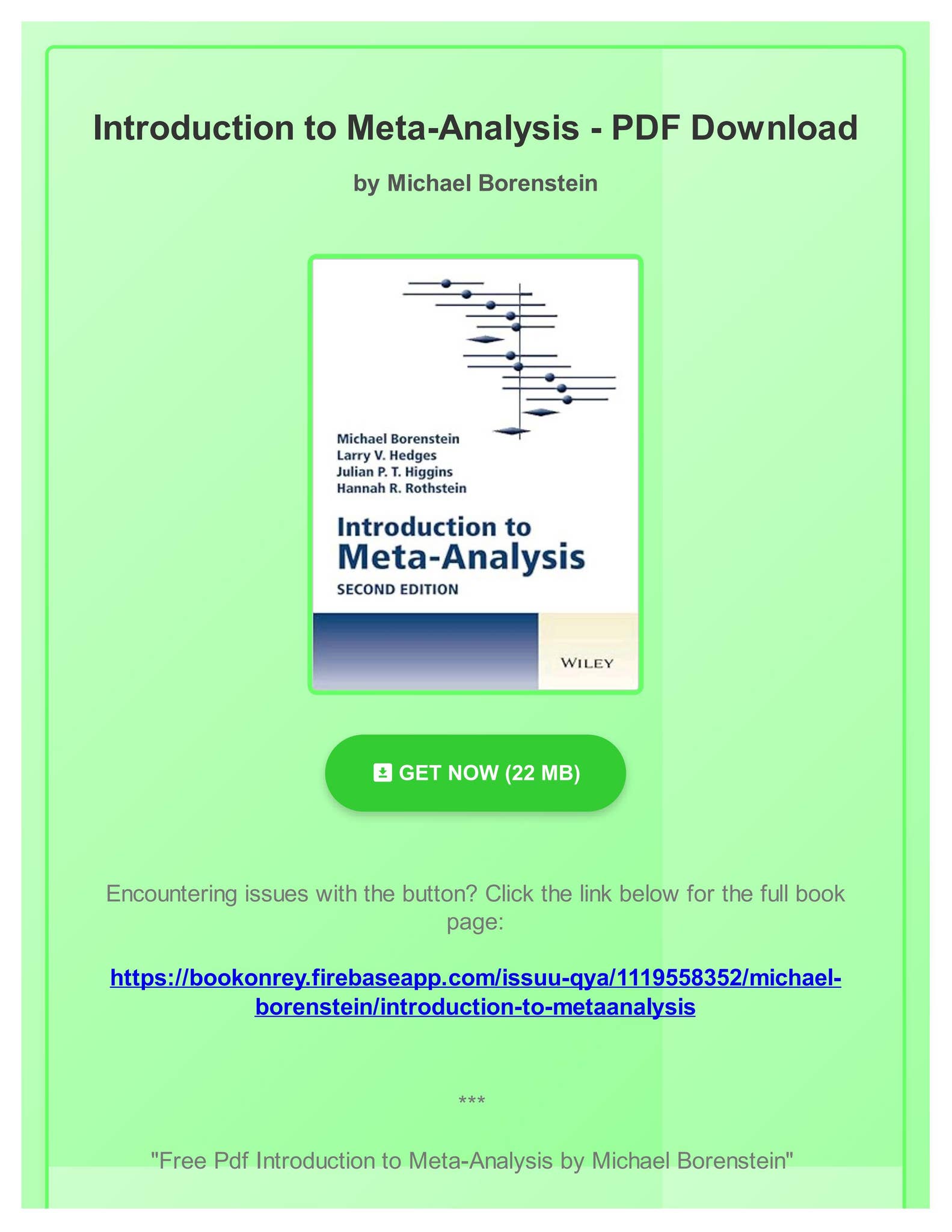 Introduction to Meta-Analysis - PDF Download

by Michael Borenstein

Michael Borenstein
Larry V. Hedges
Julian P. T. Higgins
Hannah R. Rothstein

Introduction to Meta-Analysis

SECOND EDITION

WILEY

GET NOW (22 MB)

Encountering issues with the button? Click the link below for the full book page:

https://bookonrey.firebaseapp.com/issuu-qya/1119558352/michael-borenstein/introduction-to-metaanalysis

***

"Free Pdf Introduction to Meta-Analysis by Michael Borenstein"